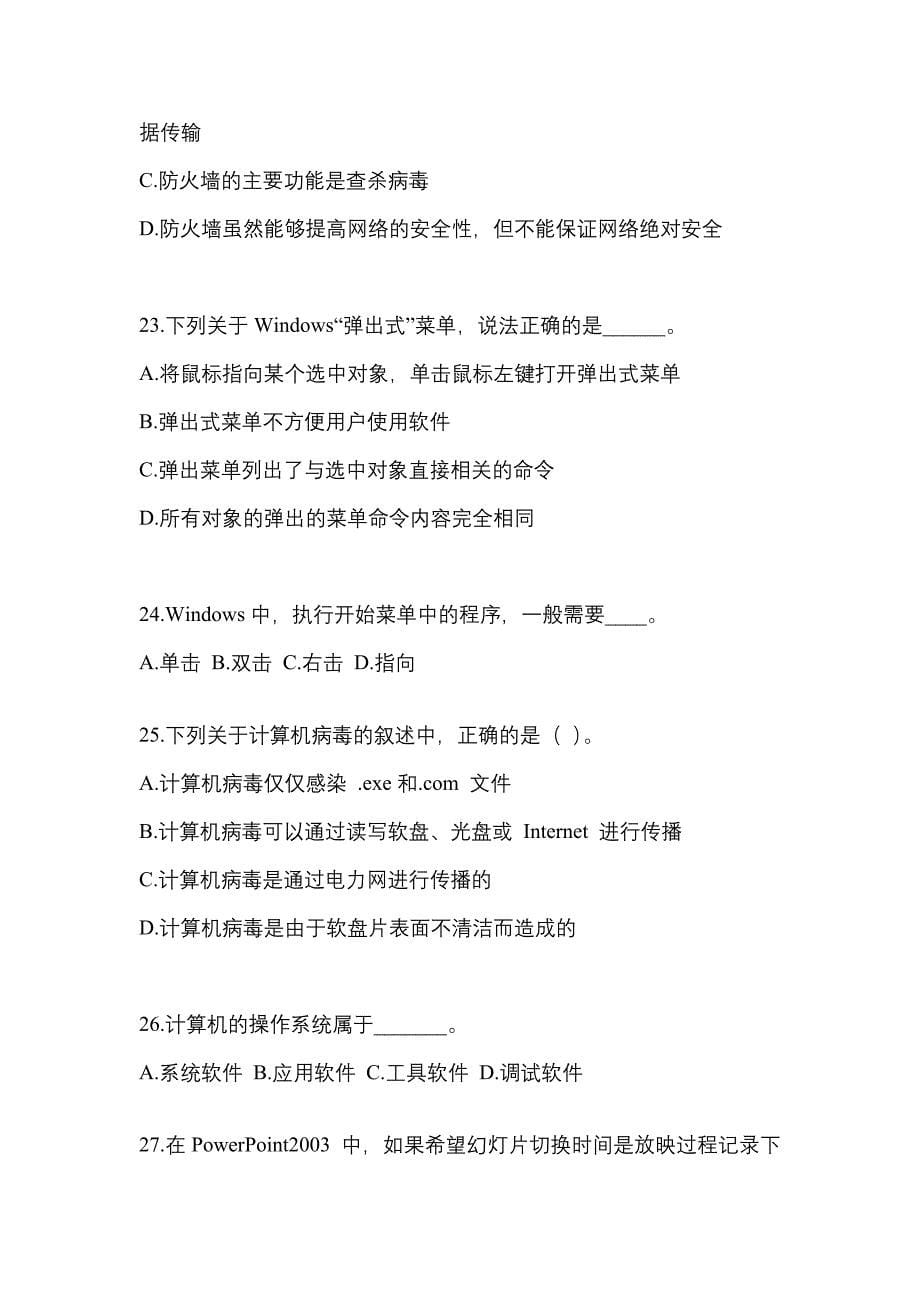 据传输

C.防火墙的主要功能是查杀病毒

D.防火墙虽然能够提高网络的安全性，但不能保证网络绝对安全

23.下列关于 Windows“弹出式”菜单，说法正确的是______。

A.将鼠标指向某个选中对象，单击鼠标左键打开弹出式菜单

B.弹出式菜单不方便用户使用软件

C.弹出菜单列出了与选中对象直接相关的命令

D.所有对象的弹出的菜单命令内容完全相同

24.Windows 中，执行开始菜单中的程序，一般需要____。

A.单击 B.双击 C.右击 D.指向

25.下列关于计算机病毒的叙述中，正确的是（ ）。

A.计算机病毒仅仅感染 .exe 和.com 文件

B.计算机病毒可以通过读写软盘、光盘或 Internet 进行传播

C.计算机病毒是通过电力网进行传播的

D.计算机病毒是由于软盘片表面不清洁而造成的

26.计算机的操作系统属于_______。

A.系统软件 B.应用软件 C.工具软件 D.调试软件

27.在 PowerPoint2003 中，如果希望幻灯片切换时间是放映过程记录下